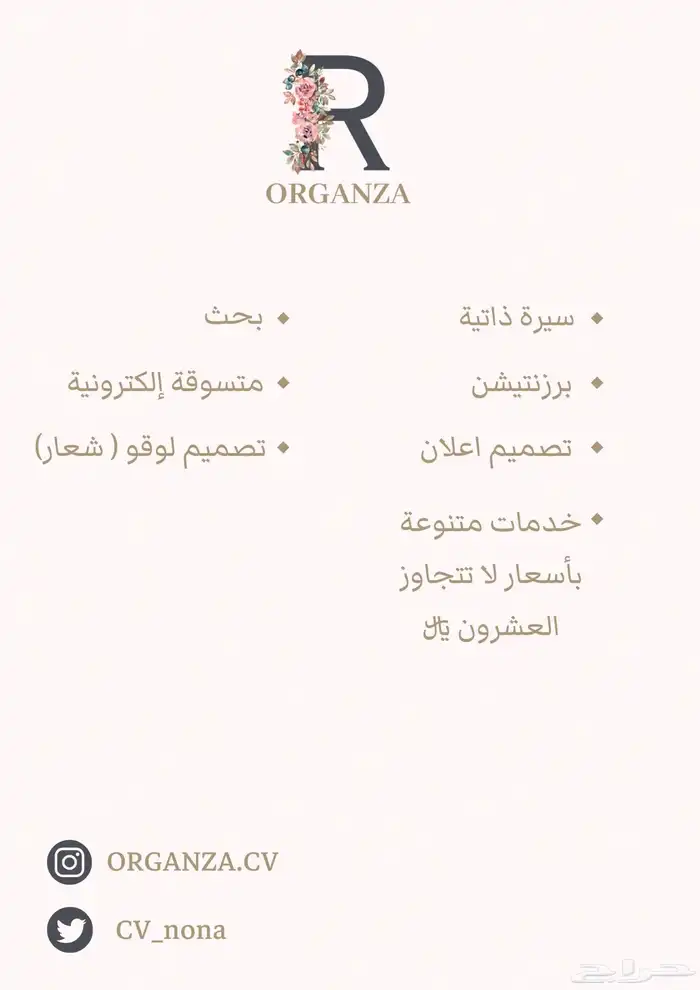 R
ORGANZA

• سيرة ذاتية
• برزنتيشن
• تصميم اعلان
• خدمات متنوعة بأسعار لا تتجاوز العشرون ﷼

• بحث
• متسوقة إلكترونية
• تصميم لوقو ( شعار)

ORGANZA.CV
CV_nona

حراج